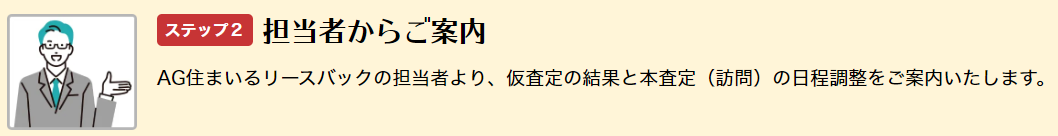 ステップ2 担当者からご案内

AG住まいるリースバックの担当者より、仮査定の結果と本査定（訪問）の日程調整をご案内いたします。